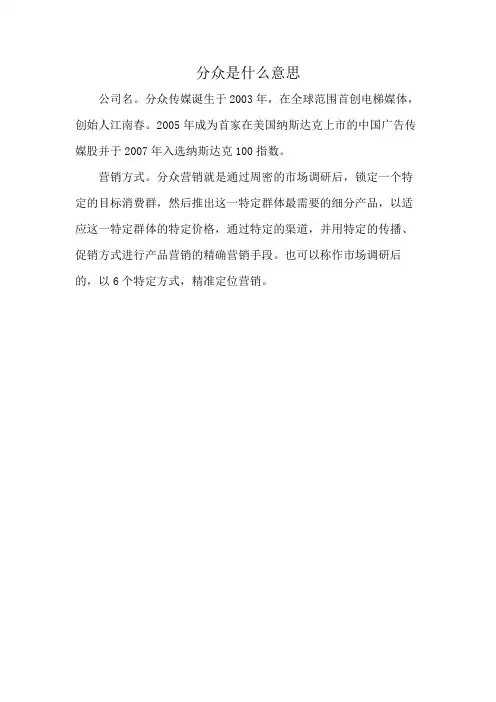 分众是什么意思

公司名。分众传媒诞生于2003年，在全球范围首创电梯媒体，创始人江南春。2005年成为首家在美国纳斯达克上市的中国广告传媒股并于2007年入选纳斯达克100指数。

营销方式。分众营销就是通过周密的市场调研后，锁定一个特定的目标消费群，然后推出这一特定群体最需要的细分产品，以适应这一特定群体的特定价格，通过特定的渠道，并用特定的传播、促销方式进行产品营销的精确营销手段。也可以称作市场调研后的，以6个特定方式，精准定位营销。